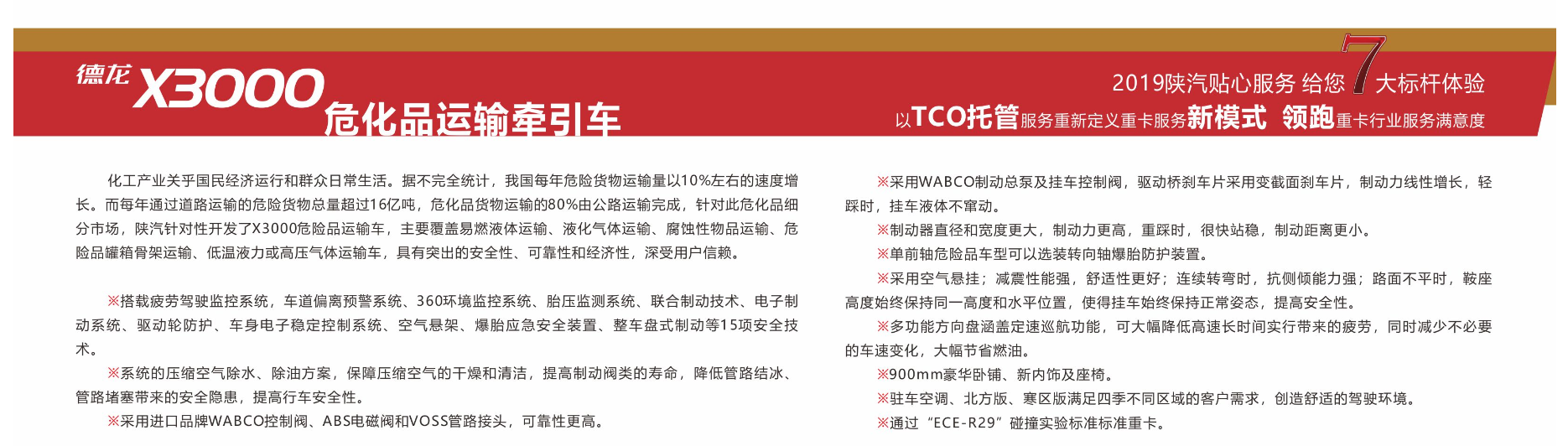 德龙 X3000
危化品运输牵引车

2019陕汽贴心服务 给您 7 大标杆体验
以TCO托管服务重新定义重卡服务新模式 领跑重卡行业服务满意度

化工产业关乎国民经济运行和群众日常生活。据不完全统计，我国每年危险货物运输量以10%左右的速度增长。而每年通过道路运输的危险货物总量超过16亿吨，危化品货物运输的80%由公路运输完成，针对此危化品细分市场，陕汽针对性开发了X3000危险品运输车，主要覆盖易燃液体运输、液化气体运输、腐蚀性物品运输、危险品罐箱骨架运输、低温液力或高压气体运输车，具有突出的安全性、可靠性和经济性，深受用户信赖。

※搭载疲劳驾驶监控系统，车道偏离预警系统、360环境监控系统、胎压监测系统、联合制动技术、电子制动系统、驱动轮防护、车身电子稳定控制系统、空气悬架、爆胎应急安全装置、整车盘式制动等15项安全技术。

※系统的压缩空气除水、除油方案，保障压缩空气的干燥和清洁，提高制动阀类的寿命，降低管路结冰、管路堵塞带来的安全隐患，提高行车安全性。

※采用进口品牌WABCO控制阀、ABS电磁阀和VOSS管路接头，可靠性更高。

※采用WABCO制动总泵及挂车控制阀，驱动桥刹车片采用变截面刹车片，制动力线性增长，轻踩时，挂车液体不窜动。

※制动器直径和宽度更大，制动力更高，重踩时，很快站稳，制动距离更小。

※单前轴危险品车型可以选装转向轴爆胎防护装置。

※采用空气悬挂；减震性能强，舒适性更好；连续转弯时，抗侧倾能力强；路面不平时，鞍座高度始终保持同一高度和水平位置，使得挂车始终保持正常姿态，提高安全性。

※多功能方向盘涵盖定速巡航功能，可大幅降低高速长时间实行带来的疲劳，同时减少不必要的车速变化，大幅节省燃油。

※900mm豪华卧铺、新内饰及座椅。

※驻车空调、北方版、寒区版满足四季不同区域的客户需求，创造舒适的驾驶环境。

※通过“ECE-R29”碰撞实验标准标准重卡。